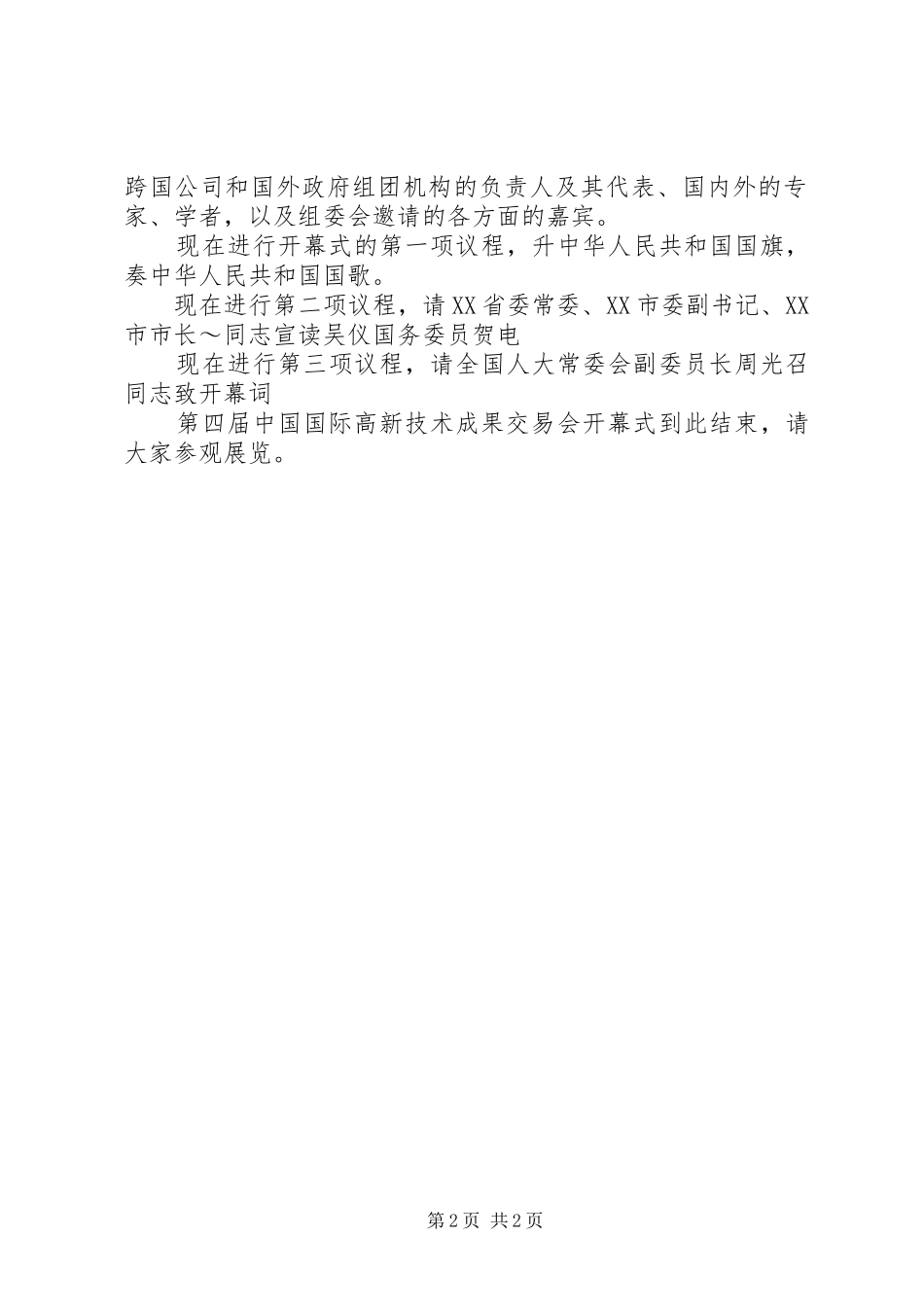 跨国公司和国外政府组团机构的负责人及其代表、国内外的专家、学者，以及组委会邀请的各方面的嘉宾。

现在进行开幕式的第一项议程，升中华人民共和国国旗，奏中华人民共和国国歌。

现在进行第二项议程，请XX省委常委、XX市委副书记、XX市市长～同志宣读吴仪国务委员贺电

现在进行第三项议程，请全国人大常委会副委员长周光召同志致开幕词

第四届中国国际高新技术成果交易会开幕式到此结束，请大家参观展览。

第2页 共2页